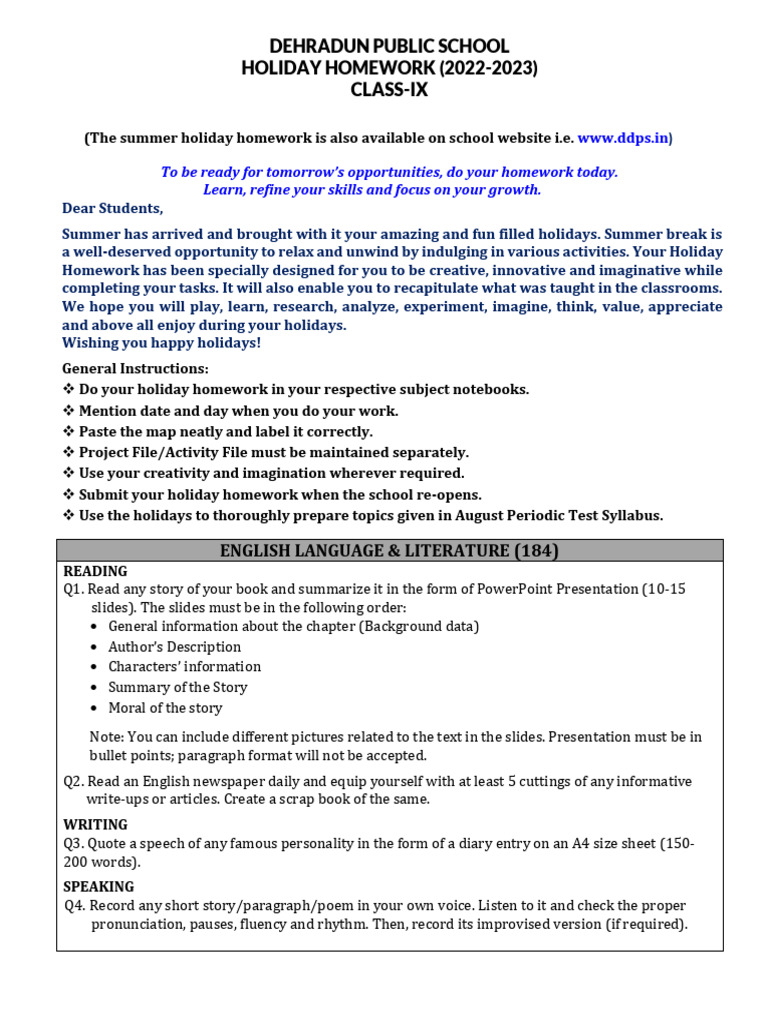 DEHRADUN PUBLIC SCHOOL
HOLIDAY HOMEWORK (2022-2023)
CLASS-IX

(The summer holiday homework is also available on school website i.e. www.ddps.in)

To be ready for tomorrow's opportunities, do your homework today.
Learn, refine your skills and focus on your growth.

Dear Students,

Summer has arrived and brought with it your amazing and fun filled holidays. Summer break is a well-deserved opportunity to relax and unwind by indulging in various activities. Your Holiday Homework has been specially designed for you to be creative, innovative and imaginative while completing your tasks. It will also enable you to recapitulate what was taught in the classrooms. We hope you will play, learn, research, analyze, experiment, imagine, think, value, appreciate and above all enjoy during your holidays.
Wishing you happy holidays!

General Instructions:
❖ Do your holiday homework in your respective subject notebooks.
❖ Mention date and day when you do your work.
❖ Paste the map neatly and label it correctly.
❖ Project File/Activity File must be maintained separately.
❖ Use your creativity and imagination wherever required.
❖ Submit your holiday homework when the school re-opens.
❖ Use the holidays to thoroughly prepare topics given in August Periodic Test Syllabus.

ENGLISH LANGUAGE & LITERATURE (184)

READING
Q1. Read any story of your book and summarize it in the form of PowerPoint Presentation (10-15 slides). The slides must be in the following order:
• General information about the chapter (Background data)
• Author's Description
• Characters' information
• Summary of the Story
• Moral of the story

Note: You can include different pictures related to the text in the slides. Presentation must be in bullet points; paragraph format will not be accepted.

Q2. Read an English newspaper daily and equip yourself with at least 5 cuttings of any informative write-ups or articles. Create a scrap book of the same.

WRITING
Q3. Quote a speech of any famous personality in the form of a diary entry on an A4 size sheet (150-200 words).

SPEAKING
Q4. Record any short story/paragraph/poem in your own voice. Listen to it and check the proper pronunciation, pauses, fluency and rhythm. Then, record its improvised version (if required).